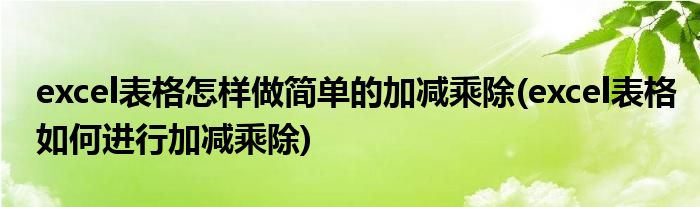 excel表格怎样做简单的加减乘除(excel表格如何进行加减乘除)